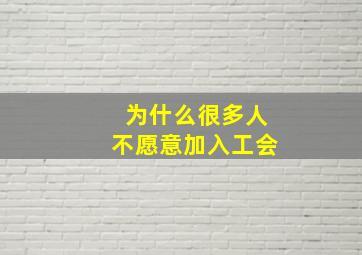 为什么很多人
不愿意加入工会